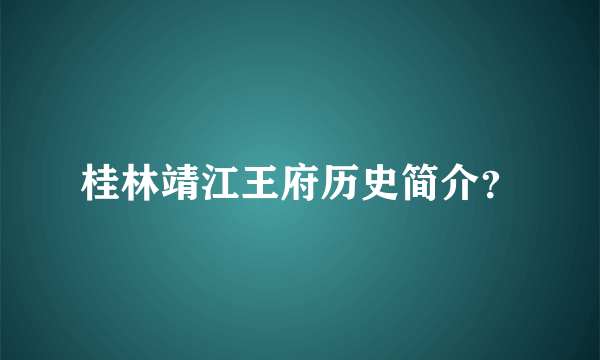 桂林靖江王府历史简介?